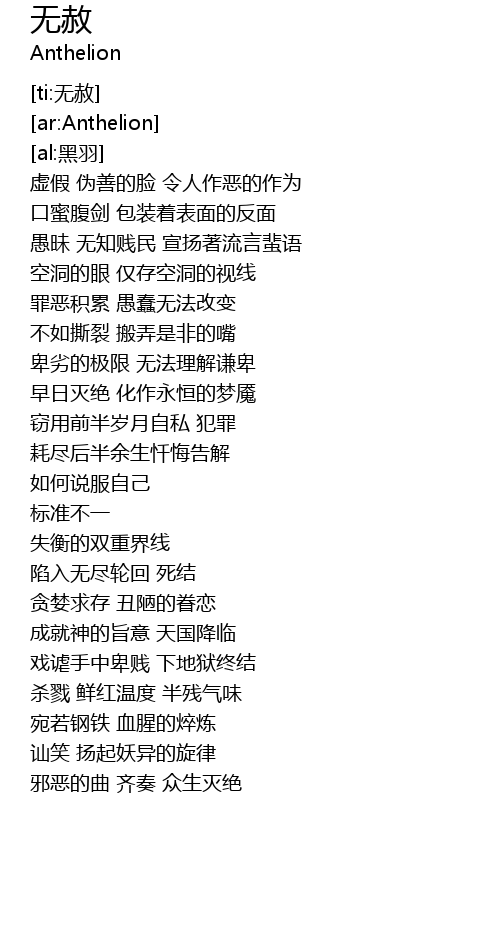 无赦
Anthelion

[ti:无赦]
[ar:Anthelion]
[al:黑羽]
虚假 伪善的脸 令人作恶的作为
口蜜腹剑 包装着表面的反面
愚昧 无知贱民 宣扬著流言蜚语
空洞的眼 仅存空洞的视线
罪恶积累 愚蠢无法改变
不如撕裂 搬弄是非的嘴
卑劣的极限 无法理解谦卑
早日灭绝 化作永恒的梦魇
窃用前半岁月自私 犯罪
耗尽后半余生忏悔告解
如何说服自己
标准不一
失衡的双重界线
陷入无尽轮回 死结
贪婪求存 丑陋的眷恋
成就神的旨意 天国降临
戏谑手中卑贱 下地狱终结
杀戮 鲜红温度 半残气味
宛若钢铁 血腥的焠炼
讪笑 扬起妖异的旋律
邪恶的曲 齐奏 众生灭绝